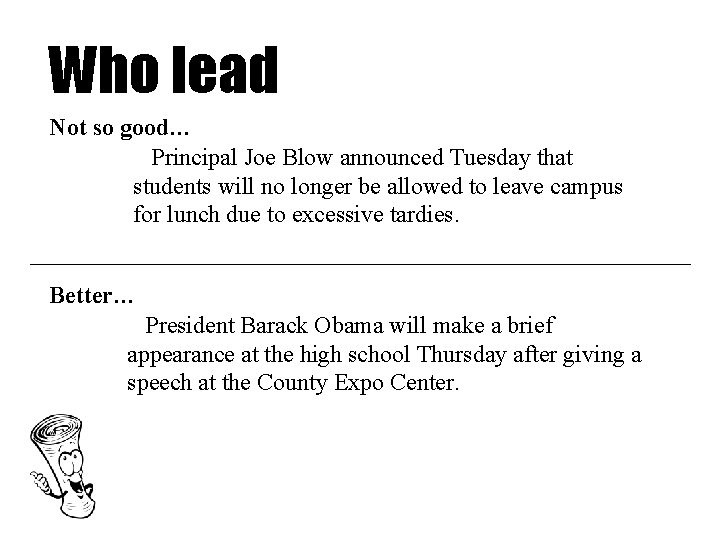 Who lead

Not so good…

Principal Joe Blow announced Tuesday that students will no longer be allowed to leave campus for lunch due to excessive tardies.

Better…

President Barack Obama will make a brief appearance at the high school Thursday after giving a speech at the County Expo Center.